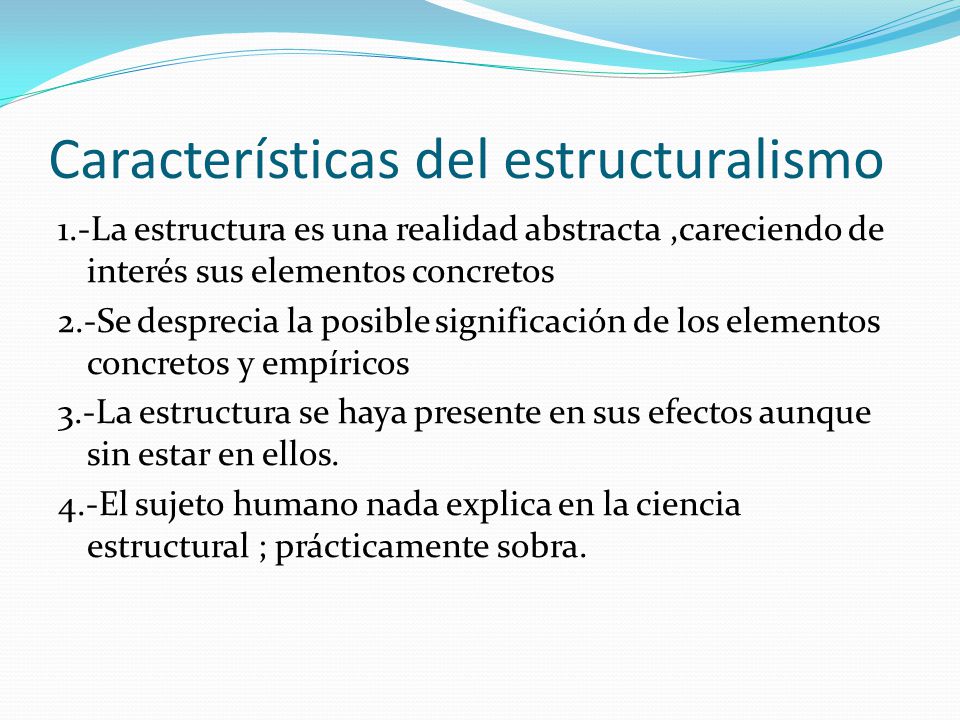 Características del estructuralismo

1.-La estructura es una realidad abstracta ,careciendo de interés sus elementos concretos

2.-Se desprecia la posible significación de los elementos concretos y empíricos

3.-La estructura se haya presente en sus efectos aunque sin estar en ellos.

4.-El sujeto humano nada explica en la ciencia estructural ; prácticamente sobra.